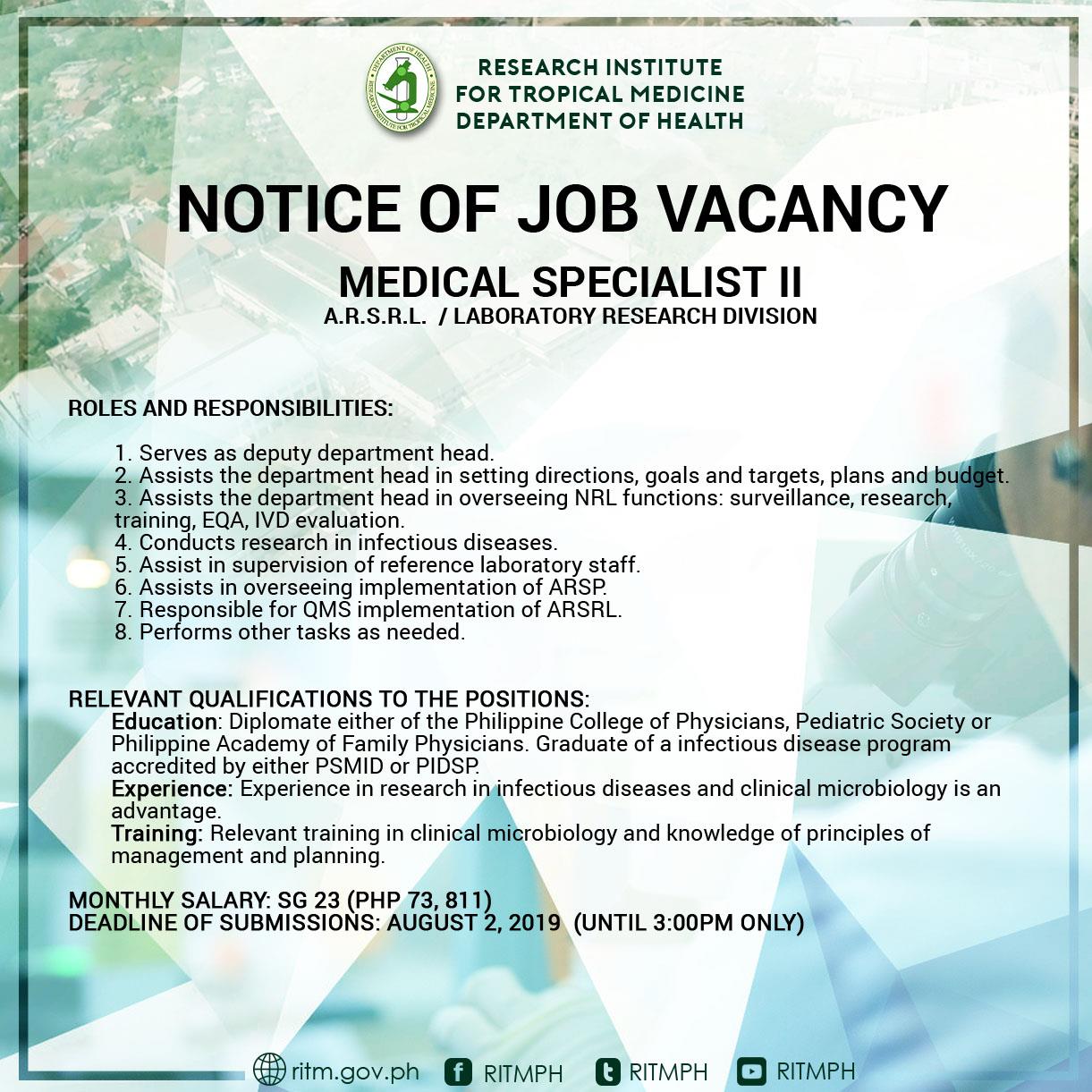 DEPARTMENT OF HEALTH
RESEARCH INSTITUTE FOR TROPICAL MEDICINE

RESEARCH INSTITUTE FOR TROPICAL MEDICINE DEPARTMENT OF HEALTH

NOTICE OF JOB VACANCY

MEDICAL SPECIALIST II
A.R.S.R.L. / LABORATORY RESEARCH DIVISION

ROLES AND RESPONSIBILITIES:

1. Serves as deputy department head.
2. Assists the department head in setting directions, goals and targets, plans and budget.
3. Assists the department head in overseeing NRL functions: surveillance, research, training, EQA, IVD evaluation.
4. Conducts research in infectious diseases.
5. Assist in supervision of reference laboratory staff.
6. Assists in overseeing implementation of ARSP.
7. Responsible for QMS implementation of ARSRL.
8. Performs other tasks as needed.

RELEVANT QUALIFICATIONS TO THE POSITIONS:
Education: Diplomate either of the Philippine College of Physicians, Pediatric Society or Philippine Academy of Family Physicians. Graduate of a infectious disease program accredited by either PSMID or PIDSP.
Experience: Experience in research in infectious diseases and clinical microbiology is an advantage.
Training: Relevant training in clinical microbiology and knowledge of principles of management and planning.

MONTHLY SALARY: SG 23 (PHP 73, 811)
DEADLINE OF SUBMISSIONS: AUGUST 2, 2019 (UNTIL 3:00PM ONLY)

ritm.gov.ph RITMPH RITMPH RITMPH